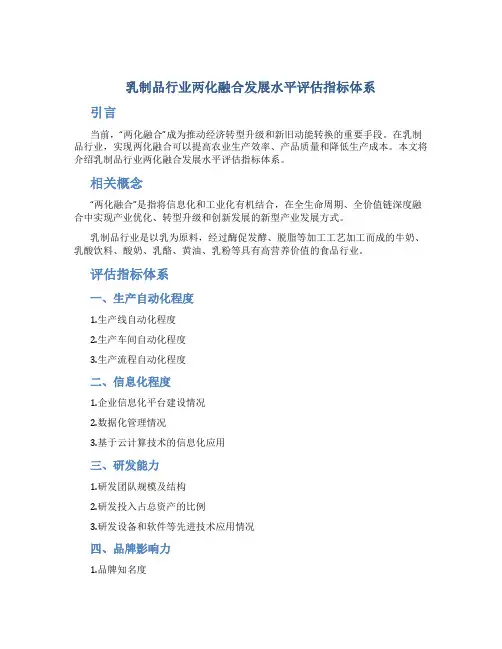 乳制品行业两化融合发展水平评估指标体系

引言

当前，“两化融合”成为推动经济转型升级和新旧动能转换的重要手段。在乳制品行业，实现两化融合可以提高农业生产效率、产品质量和降低生产成本。本文将介绍乳制品行业两化融合发展水平评估指标体系。

相关概念

“两化融合”是指将信息化和工业化有机结合，在全生命周期、全价值链深度融合中实现产业优化、转型升级和创新发展的新型产业发展方式。

乳制品行业是以乳为原料，经过酶促发酵、脱脂等加工工艺加工而成的牛奶、乳酸饮料、酸奶、乳酪、黄油、乳粉等具有高营养价值的食品行业。

评估指标体系

一、生产自动化程度

1.生产线自动化程度

2.生产车间自动化程度

3.生产流程自动化程度

二、信息化程度

1.企业信息化平台建设情况

2.数据化管理情况

3.基于云计算技术的信息化应用

三、研发能力

1.研发团队规模及结构

2.研发投入占总资产的比例

3.研发设备和软件等先进技术应用情况

四、品牌影响力

1.品牌知名度